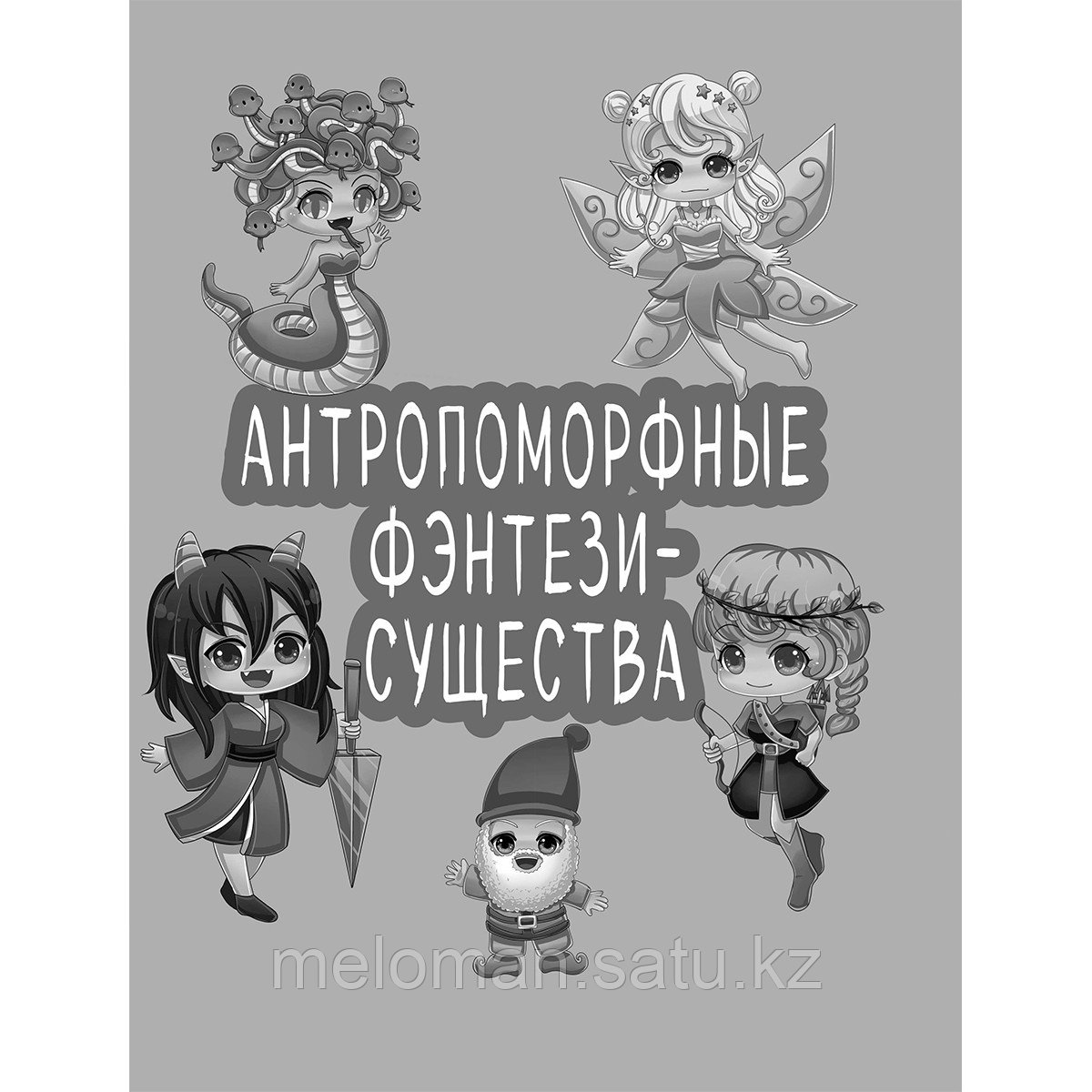 АНТРОПОМОРФНЫЕ ФЭНТЕЗИ-СУЩЕСТВА

meloman.satu.kz